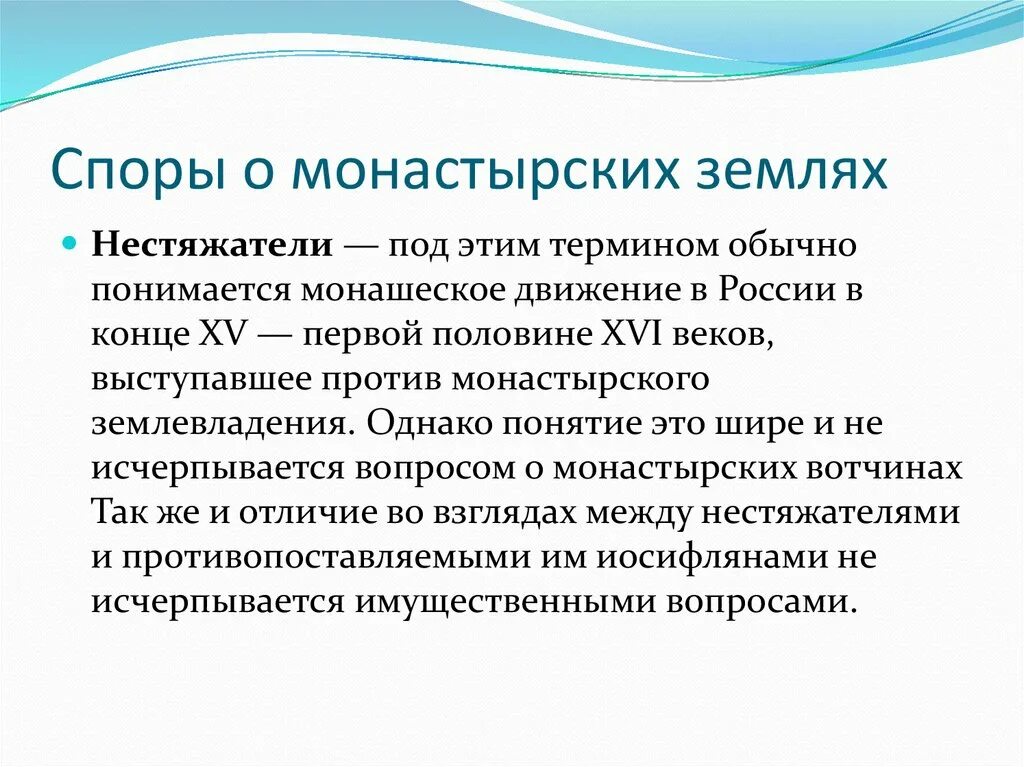 Споры о монастырских землях

Нестяжатели — под этим термином обычно понимается монашеское движение в России в конце XV — первой половине XVI веков, выступавшее против монастырского землевладения. Однако понятие это шире и не исчерпывается вопросом о монастырских вотчинах Так же и отличие во взглядах между нестяжателями и противопоставляемыми им иосифлянами не исчерпывается имущественными вопросами.